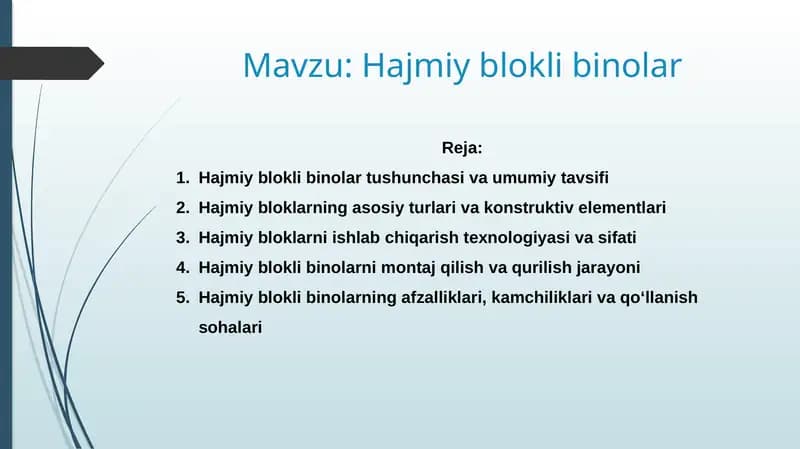 Mavzu: Hajmiy blokli binolar

Reja:

1. Hajmiy blokli binolar tushunchasi va umumiy tavsifi
2. Hajmiy bloklarning asosiy turlari va konstruktiv elementlari
3. Hajmiy bloklarni ishlab chiqarish texnologiyasi va sifati
4. Hajmiy blokli binolarni montaj qilish va qurilish jarayoni
5. Hajmiy blokli binolarning afzalliklari, kamchiliklari va qo‘llanish sohalari